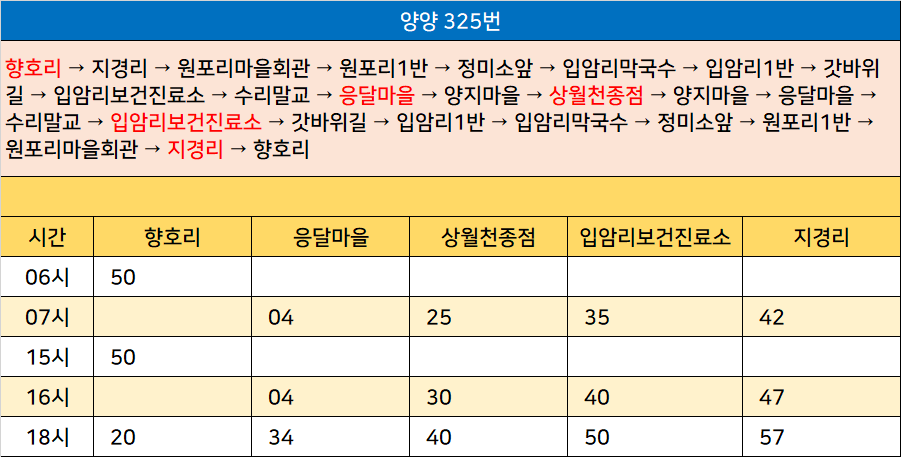 양양 325번

향호리 → 지경리 → 원포리마을회관 → 원포리1반 → 정미소앞 → 입암리막국수 → 입암리1반 → 갓바위길 → 입암리보건진료소 → 수리말교 → 응달마을 → 양지마을 → 상월천종점 → 양지마을 → 응달마을 → 수리말교 → 입암리보건진료소 → 갓바위길 → 입암리1반 → 입암리막국수 → 정미소앞 → 원포리1반 → 원포리마을회관 → 지경리 → 향호리

| 시간 | 향호리 | 응달마을 | 상월천종점 | 입암리보건진료소 | 지경리 |
|---|---|---|---|---|---|
| 06시 | 50 | | | | |
| 07시 | | 04 | 25 | 35 | 42 |
| 15시 | 50 | | | | |
| 16시 | | 04 | 30 | 40 | 47 |
| 18시 | 20 | 34 | 40 | 50 | 57 |